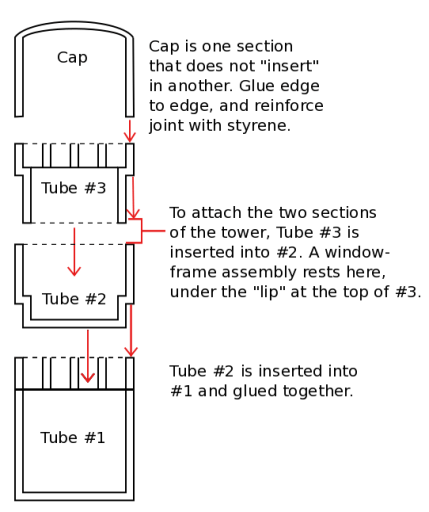 Cap

Cap is one section that does not "insert" in another. Glue edge to edge, and reinforce joint with styrene.

Tube #3

To attach the two sections of the tower, Tube #3 is inserted into #2. A window-frame assembly rests here, under the "lip" at the top of #3.

Tube #2

Tube #2 is inserted into #1 and glued together.

Tube #1